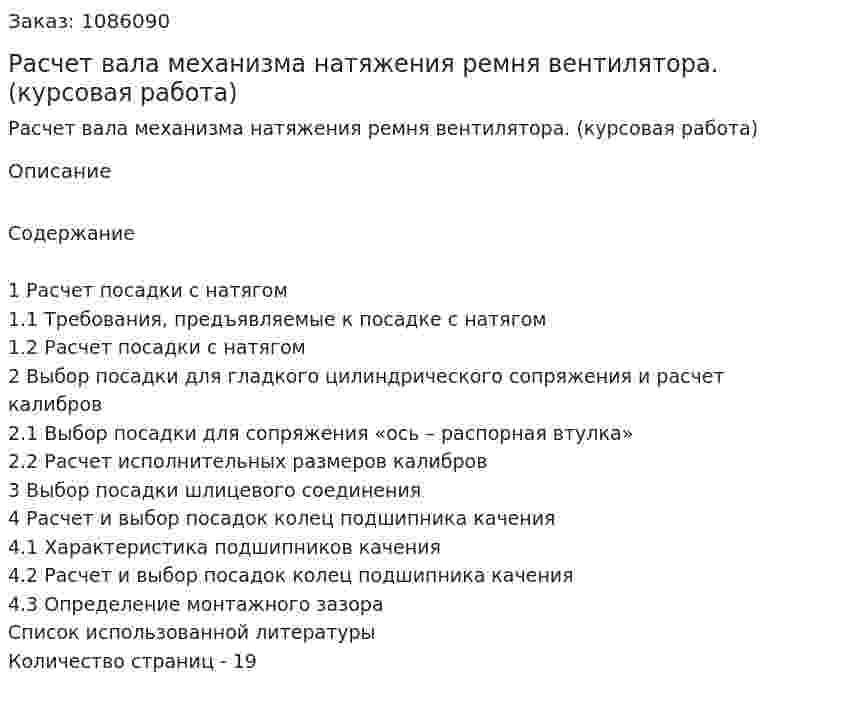 Заказ: 1086090

Расчет вала механизма натяжения ремня вентилятора. (курсовая работа)

Расчет вала механизма натяжения ремня вентилятора. (курсовая работа)

Описание

Содержание

1 Расчет посадки с натягом
1.1 Требования, предъявляемые к посадке с натягом
1.2 Расчет посадки с натягом
2 Выбор посадки для гладкого цилиндрического сопряжения и расчет калибров
2.1 Выбор посадки для сопряжения «ось – распорная втулка»
2.2 Расчет исполнительных размеров калибров
3 Выбор посадки шлицевого соединения
4 Расчет и выбор посадок колец подшипника качения
4.1 Характеристика подшипников качения
4.2 Расчет и выбор посадок колец подшипника качения
4.3 Определение монтажного зазора
Список использованной литературы
Количество страниц - 19